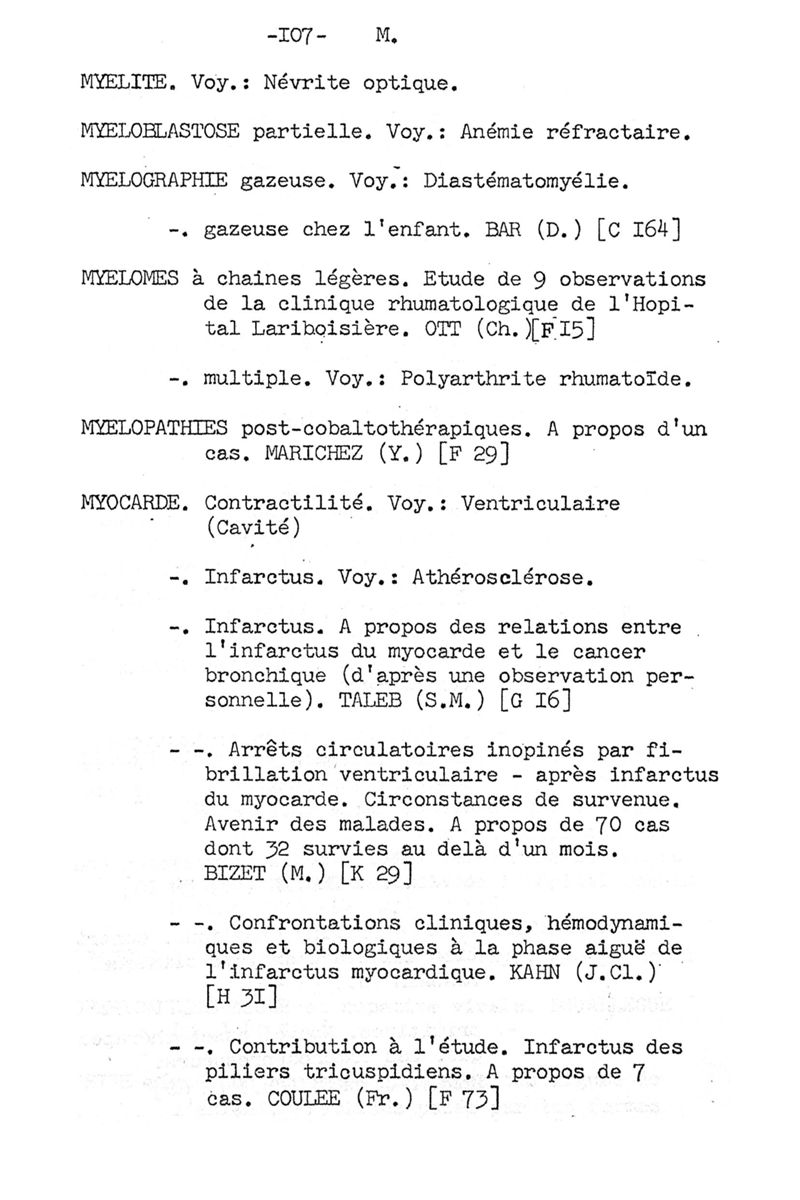 -I07- M.

MYELITE. Voy.: Névrite optique.

MYELOBLASTOSE partielle. Voy.: Anémie réfractaire.

MYELOGRAPHIE gazeuse. Voy.: Diastématomyélie.

-. gazeuse chez l'enfant. BAR (D.) [C I64]

MYELOMES à chaines légères. Etude de 9 observations de la clinique rhumatologique de l'Hopital Lariboisière. OTT (Ch.)[F I5]

-. multiple. Voy.: Polyarthrite rhumatoïde.

MYELOPATHIES post-cobaltothérapiques. A propos d'un cas. MARICHEZ (Y.) [F 29]

MYOCARDE. Contractilité. Voy.: Ventriculaire (Cavité)

-. Infarctus. Voy.: Athérosclérose.

-. Infarctus. A propos des relations entre l'infarctus du myocarde et le cancer bronchique (d'après une observation personnelle). TALEB (S.M.) [G I6]

- -. Arrêts circulatoires inopinés par fibrillation ventriculaire - après infarctus du myocarde. Circonstances de survenue. Avenir des malades. A propos de 70 cas dont 32 survies au delà d'un mois. BIZET (M.) [K 29]

- -. Confrontations cliniques, hémodynamiques et biologiques à la phase aiguë de l'infarctus myocardique. KAHN (J.Cl.) [H 3I]

- -. Contribution à l'étude. Infarctus des piliers tricuspidiens. A propos de 7 cas. COULEE (Fr.) [F 73]